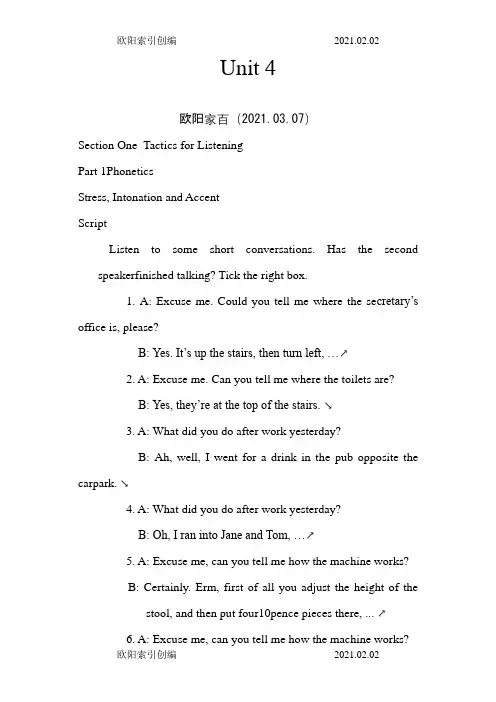 欧阳索引创编 2021.02.02

Unit 4

欧阳家百（2021.03.07）

Section One Tactics for Listening

Part 1Phonetics

Stress, Intonation and Accent

Script

Listen to some short conversations. Has the second speakerfinished talking? Tick the right box.

1. A: Excuse me. Could you tell me where the secretary's office is, please?

B: Yes. It's up the stairs, then turn left, …↗

2. A: Excuse me. Can you tell me where the toilets are?

B: Yes, they're at the top of the stairs. ↘

3. A: What did you do after work yesterday?

B: Ah, well, I went for a drink in the pub opposite the carpark. ↘

4. A: What did you do after work yesterday?

B: Oh, I ran into Jane and Tom, …↗

5. A: Excuse me, can you tell me how the machine works?

B: Certainly. Erm, first of all you adjust the height of the stool, and then put four10pence pieces there, ... ↗

6. A: Excuse me, can you tell me how the machine works?

欧阳索引创编 2021.02.02